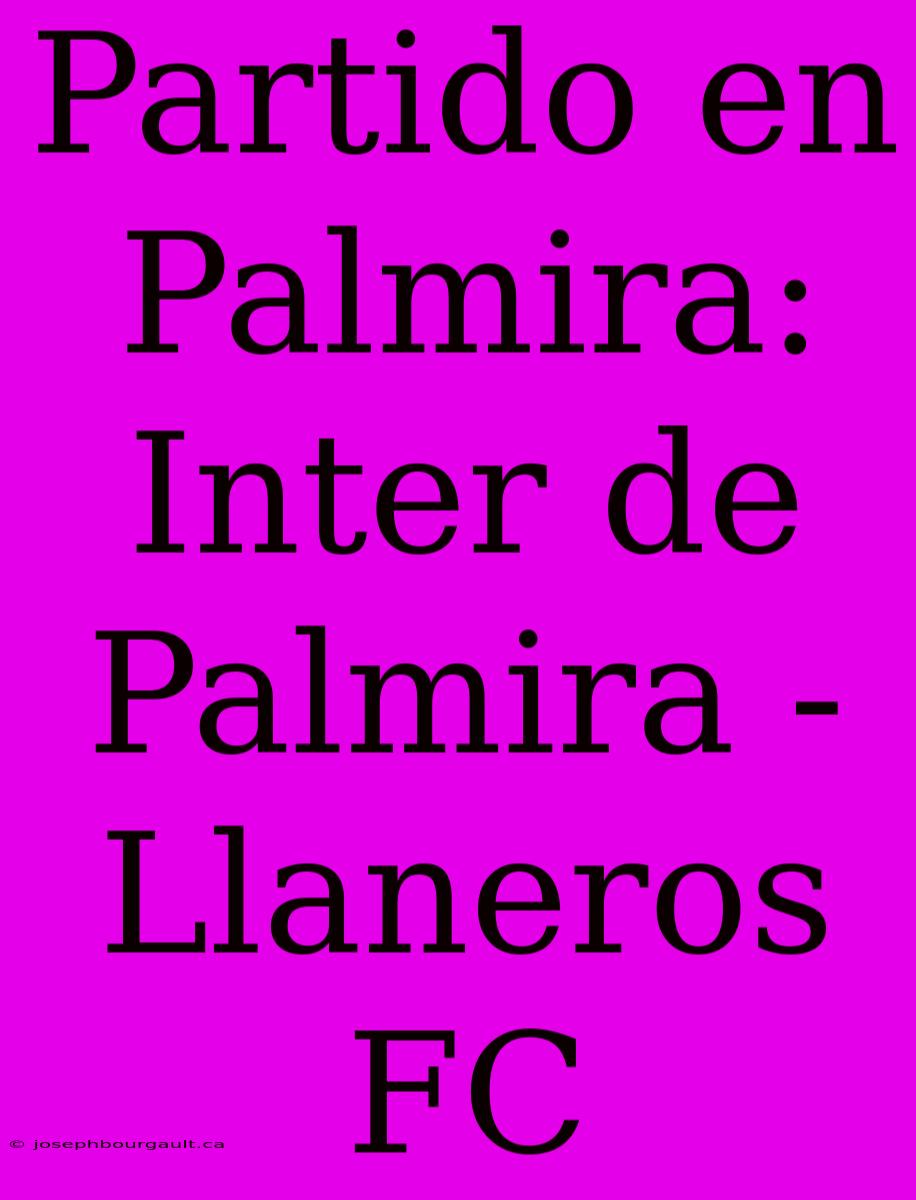 Partido en Palmira: Inter de Palmira - Llaneros FC

© josephbourgault.ca